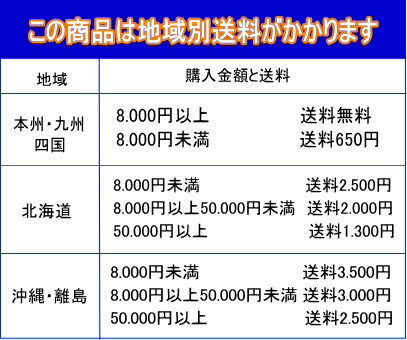 この商品は地域別送料がかかります

| 地域 | 購入金額と送料 |
|---|---|
| 本州・九州 四国 | 8.000円以上 送料無料<br>8.000円未満 送料650円 |
| 北海道 | 8.000円未満 送料2.500円<br>8.000円以上50.000円未満 送料2.000円<br>50.000円以上 送料1.300円 |
| 沖縄・離島 | 8.000円未満 送料3.500円<br>8.000円以上50.000円未満 送料3.000円<br>50.000円以上 送料2.500円 |